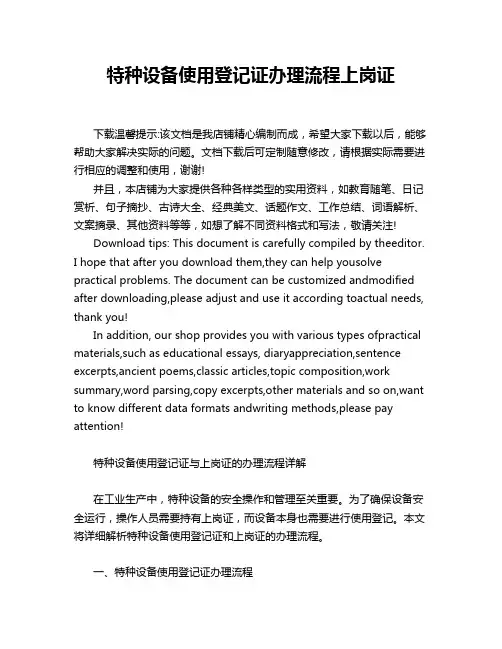 特种设备使用登记证办理流程上岗证

下载温馨提示:该文档是我店铺精心编制而成，希望大家下载以后，能够帮助大家解决实际的问题。文档下载后可定制随意修改，请根据实际需要进行相应的调整和使用，谢谢!

并且，本店铺为大家提供各种各样类型的实用资料，如教育随笔、日记赏析、句子摘抄、古诗大全、经典美文、话题作文、工作总结、词语解析、文案摘录、其他资料等等，如想了解不同资料格式和写法，敬请关注!

Download tips: This document is carefully compiled by theeditor. I hope that after you download them,they can help yousolve practical problems. The document can be customized andmodified after downloading,please adjust and use it according toactual needs, thank you!

In addition, our shop provides you with various types ofpractical materials,such as educational essays, diaryappreciation,sentence excerpts,ancient poems,classic articles,topic composition,work summary,word parsing,copy excerpts,other materials and so on,want to know different data formats andwriting methods,please pay attention!

特种设备使用登记证与上岗证的办理流程详解

在工业生产中，特种设备的安全操作和管理至关重要。为了确保设备安全运行，操作人员需要持有上岗证，而设备本身也需要进行使用登记。本文将详细解析特种设备使用登记证和上岗证的办理流程。

一、特种设备使用登记证办理流程